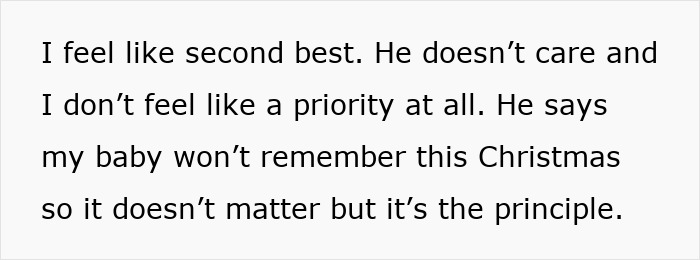 I feel like second best. He doesn’t care and I don’t feel like a priority at all. He says my baby won’t remember this Christmas so it doesn’t matter but it’s the principle.